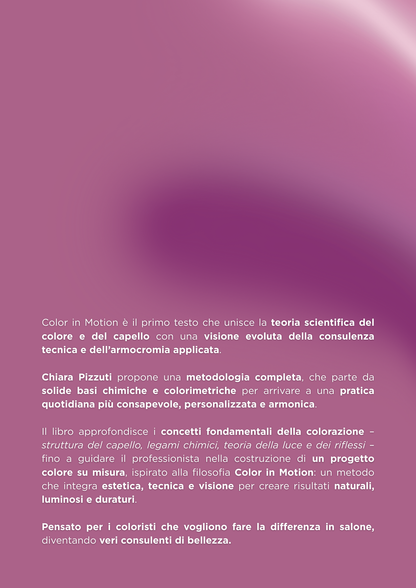 Color in Motion è il primo testo che unisce la teoria scientifica del colore e del capello con una visione evoluta della consulenza tecnica e dell'armocromia applicata.

Chiara Pizzuti propone una metodologia completa, che parte da solide basi chimiche e colorimetriche per arrivare a una pratica quotidiana più consapevole, personalizzata e armonica.

Il libro approfondisce i concetti fondamentali della colorazione – struttura del capello, legami chimici, teoria della luce e dei riflessi – fino a guidare il professionista nella costruzione di un progetto colore su misura, ispirato alla filosofia Color in Motion: un metodo che integra estetica, tecnica e visione per creare risultati naturali, luminosi e duraturi.

Pensato per i coloristi che vogliono fare la differenza in salone, diventando veri consulenti di bellezza.